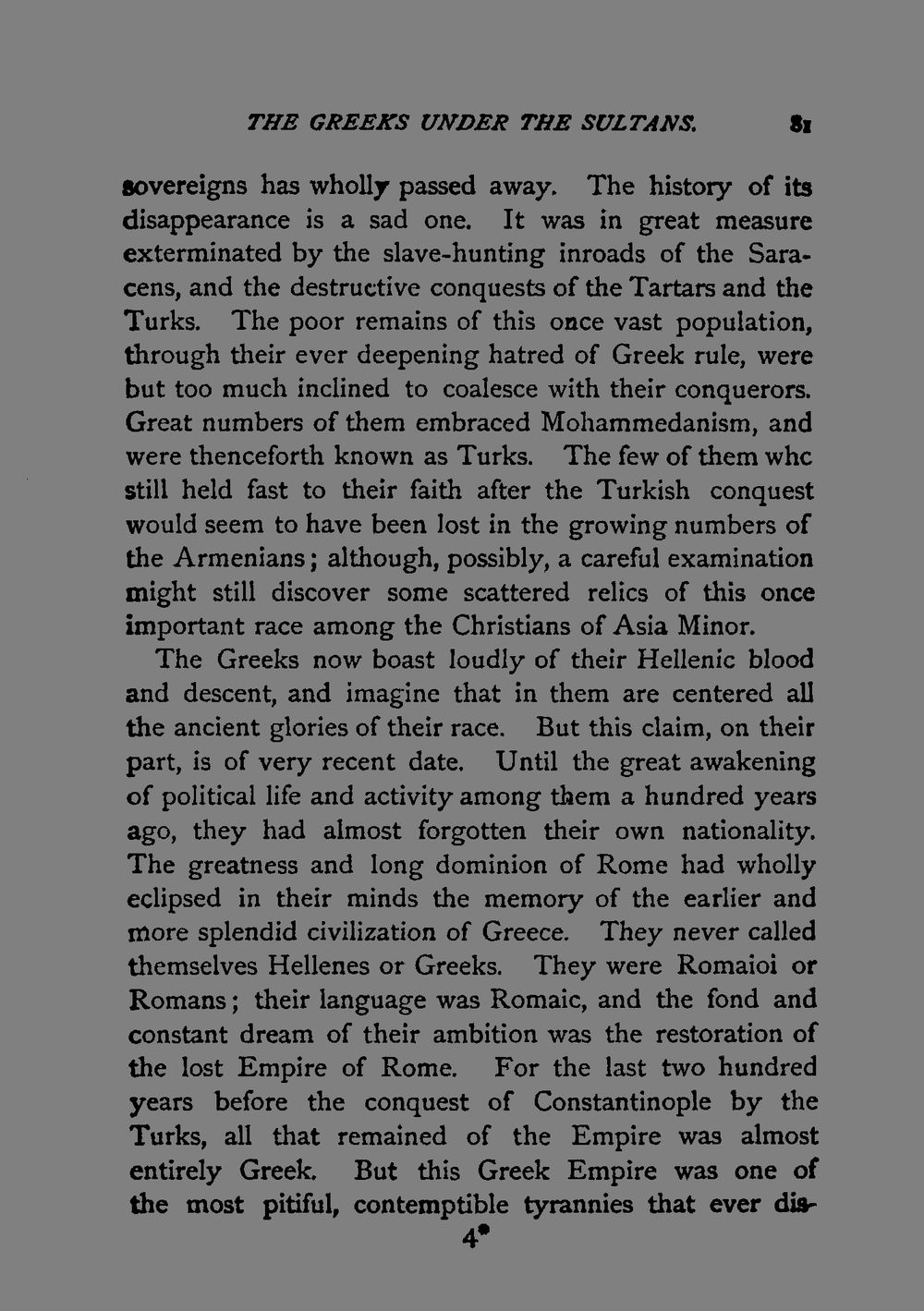 THE GREEKS UNDER THE SULTANS. 81

sovereigns has wholly passed away. The history of its disappearance is a sad one. It was in great measure exterminated by the slave-hunting inroads of the Saracens, and the destructive conquests of the Tartars and the Turks. The poor remains of this once vast population, through their ever deepening hatred of Greek rule, were but too much inclined to coalesce with their conquerors. Great numbers of them embraced Mohammedanism, and were thenceforth known as Turks. The few of them whc still held fast to their faith after the Turkish conquest would seem to have been lost in the growing numbers of the Armenians; although, possibly, a careful examination might still discover some scattered relics of this once important race among the Christians of Asia Minor.

The Greeks now boast loudly of their Hellenic blood and descent, and imagine that in them are centered all the ancient glories of their race. But this claim, on their part, is of very recent date. Until the great awakening of political life and activity among them a hundred years ago, they had almost forgotten their own nationality. The greatness and long dominion of Rome had wholly eclipsed in their minds the memory of the earlier and more splendid civilization of Greece. They never called themselves Hellenes or Greeks. They were Romaioi or Romans; their language was Romaic, and the fond and constant dream of their ambition was the restoration of the lost Empire of Rome. For the last two hundred years before the conquest of Constantinople by the Turks, all that remained of the Empire was almost entirely Greek. But this Greek Empire was one of the most pitiful, contemptible tyrannies that ever dis-

4*